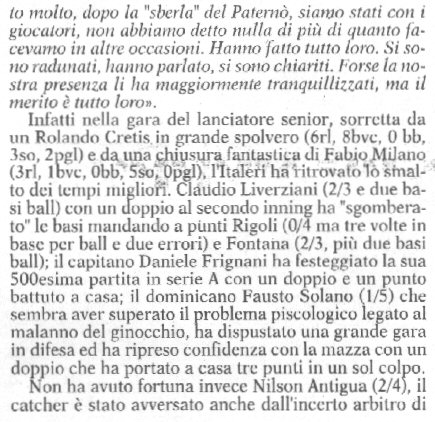 to molto, dopo la "sberla" del Paternò, siamo stati con i giocatori, non abbiamo detto nulla di più di quanto facevamo in altre occasioni. Hanno fatto tutto loro. Si sono radunati, hanno parlato, si sono chiariti. Forse la nostra presenza li ha maggiormente tranquillizzati, ma il merito è tutto loro».

Infatti nella gara del lanciatore senior, sorretta da un Rolando Cretis in grande spolvero (6rl, 8bvc, 0 bb, 3so, 2pgl) e da una chiusura fantastica di Fabio Milano (3rl, 1bvc, 0bb, 5so, 0pgl), l'Italeri ha ritrovato lo smalto dei tempi migliori. Claudio Liverziani (2/3 e due basi ball) con un doppio al secondo inning ha "sgomberato" le basi mandando a punti Rigoli (0/4 ma tre volte in base per ball e due errori) e Fontana (2/3, più due basi ball); il capitano Daniele Frignani ha festeggiato la sua 500esima partita in serie A con un doppio e un punto battuto a casa; il dominicano Fausto Solano (1/5) che sembra aver superato il problema piscologico legato al malanno del ginocchio, ha dispustato una grande gara in difesa ed ha ripreso confidenza con la mazza con un doppio che ha portato a casa tre punti in un sol colpo.

Non ha avuto fortuna invece Nilson Antigua (2/4), il catcher è stato avversato anche dall'incerto arbitro di